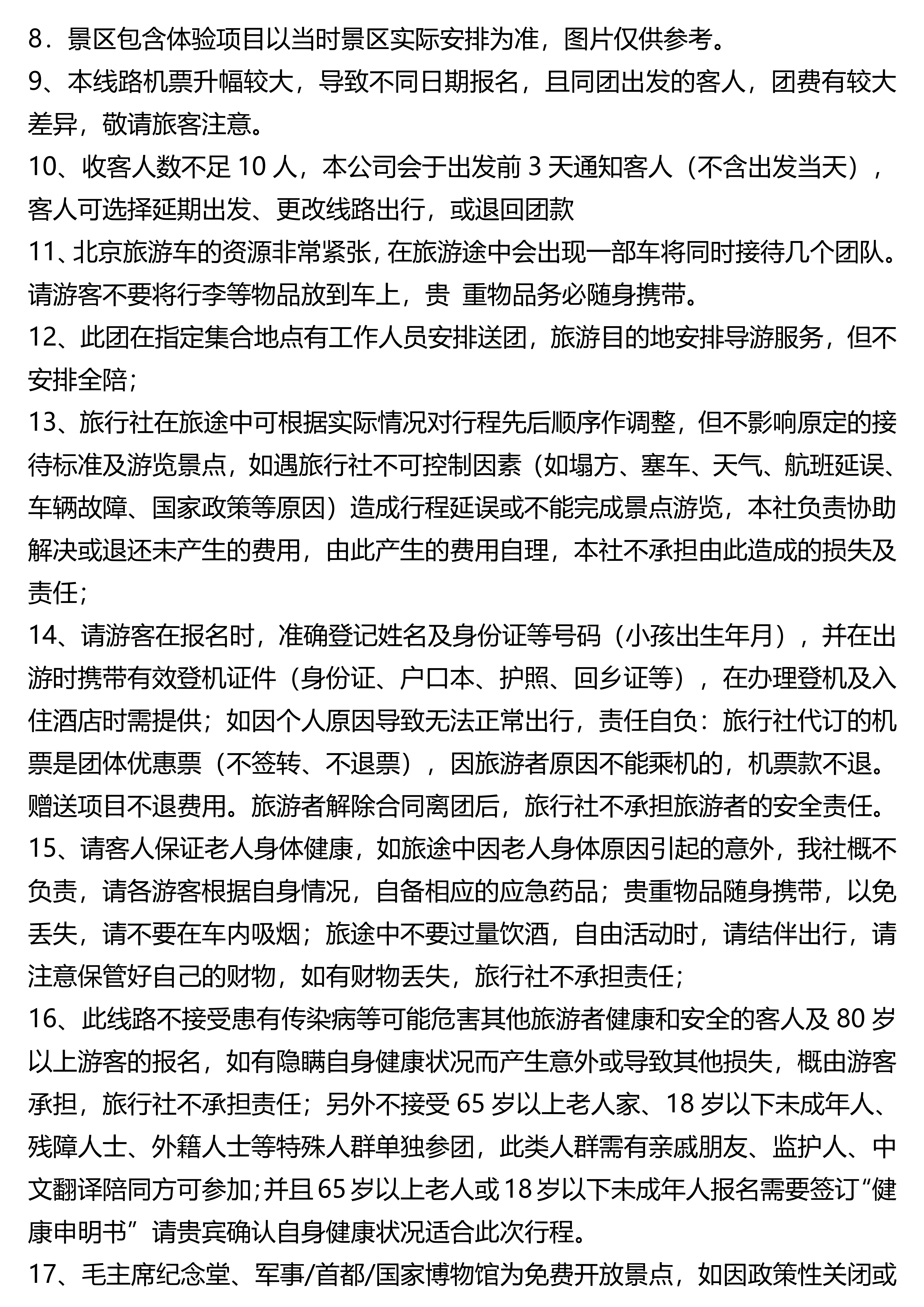 8．景区包含体验项目以当时景区实际安排为准，图片仅供参考。
9、本线路机票升幅较大，导致不同日期报名，且同团出发的客人，团费有较大差异，敬请旅客注意。
10、收客人数不足 10 人，本公司会于出发前 3 天通知客人（不含出发当天），客人可选择延期出发、更改线路出行，或退回团款
11、北京旅游车的资源非常紧张，在旅游途中会出现一部车将同时接待几个团队。请游客不要将行李等物品放到车上，贵 重物品务必随身携带。
12、此团在指定集合地点有工作人员安排送团，旅游目的地安排导游服务，但不安排全陪；
13、旅行社在旅途中可根据实际情况对行程先后顺序作调整，但不影响原定的接待标准及游览景点，如遇旅行社不可控制因素（如塌方、塞车、天气、航班延误、车辆故障、国家政策等原因）造成行程延误或不能完成景点游览，本社负责协助解决或退还未产生的费用，由此产生的费用自理，本社不承担由此造成的损失及责任；
14、请游客在报名时，准确登记姓名及身份证等号码（小孩出生年月），并在出游时携带有效登机证件（身份证、户口本、护照、回乡证等），在办理登机及入住酒店时需提供；如因个人原因导致无法正常出行，责任自负：旅行社代订的机票是团体优惠票（不签转、不退票），因旅游者原因不能乘机的，机票款不退。赠送项目不退费用。旅游者解除合同离团后，旅行社不承担旅游者的安全责任。
15、请客人保证老人身体健康，如旅途中因老人身体原因引起的意外，我社概不负责，请各游客根据自身情况，自备相应的应急药品；贵重物品随身携带，以免丢失，请不要在车内吸烟；旅途中不要过量饮酒，自由活动时，请结伴出行，请注意保管好自己的财物，如有财物丢失，旅行社不承担责任；
16、此线路不接受患有传染病等可能危害其他旅游者健康和安全的客人及 80 岁以上游客的报名，如有隐瞒自身健康状况而产生意外或导致其他损失，概由游客承担，旅行社不承担责任；另外不接受 65 岁以上老人家、18 岁以下未成年人、残障人士、外籍人士等特殊人群单独参团，此类人群需有亲戚朋友、监护人、中文翻译陪同方可参加；并且 65 岁以上老人或 18 岁以下未成年人报名需要签订“健康申明书”请贵宾确认自身健康状况适合此次行程。
17、毛主席纪念堂、军事/首都/国家博物馆为免费开放景点，如因政策性关闭或